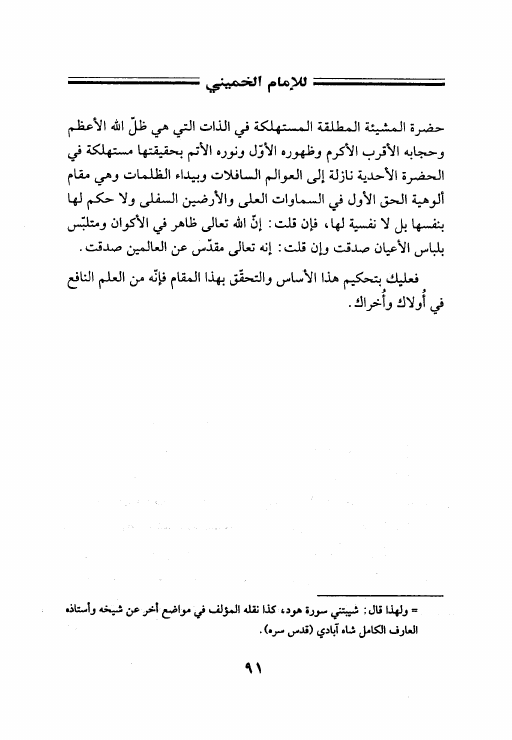 للإمام الخميني

حضرة المشيئة المطلقة المستهلكة في الذات التي هي ظلّ الله الأعظم وحجابه الأقرب الأكرم وظهوره الأوّل ونوره الأتم بحقيقتها مستهلكة في الحضرة الأحدية نازلة إلى العوالم السافلات وبيداء الظلمات وهي مقام ألوهية الحق الأول في السماوات العلى والأرضين السفلى ولا حكم لها بنفسها بل لا نفسية لها، فإن قلت: إنّ الله تعالى ظاهر في الأكوان ومتلبّس بلباس الأعيان صدقت وإن قلت: إنه تعالى مقدّس عن العالمين صدقت.

فعليك بتحكيم هذا الأساس والتحقّق بهذا المقام فإنّه من العلم النافع في أُولاك وأُخراك.

= ولهذا قال: شيبتني سورة هود، كذا نقله المؤلف في مواضع أخر عن شيخه وأستاذه العارف الكامل شاه آبادي (قدس سره).

٩١